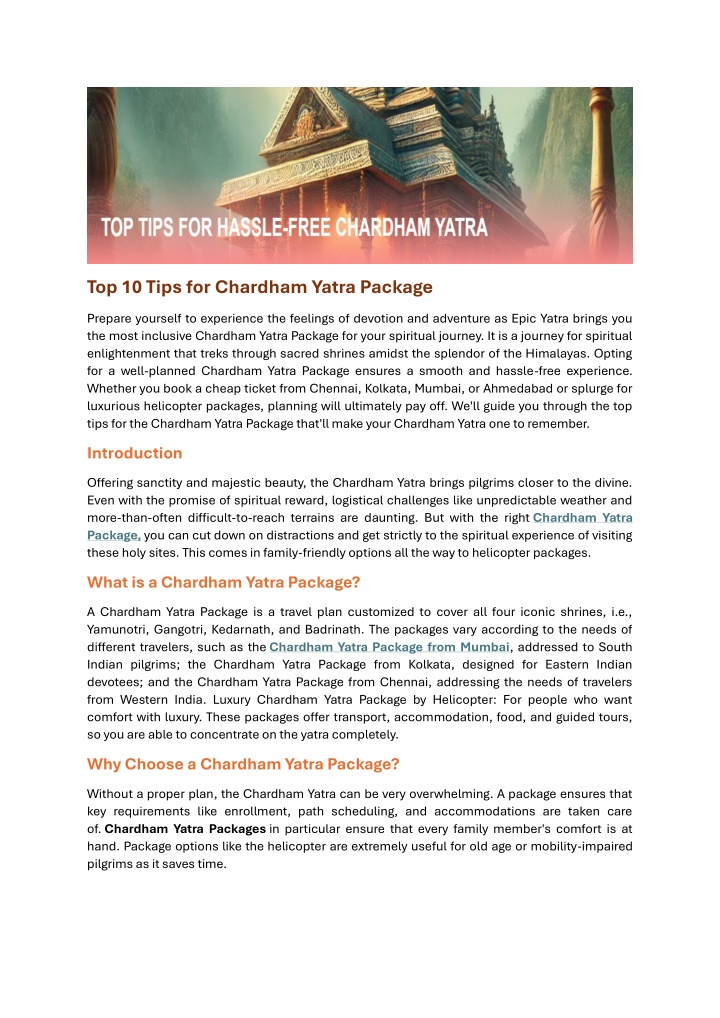 TOP TIPS FOR HASSLE-FREE CHARDHAM YATRA

Top 10 Tips for Chardham Yatra Package

Prepare yourself to experience the feelings of devotion and adventure as Epic Yatra brings you the most inclusive Chardham Yatra Package for your spiritual journey. It is a journey for spiritual enlightenment that treks through sacred shrines amidst the splendor of the Himalayas. Opting for a well-planned Chardham Yatra Package ensures a smooth and hassle-free experience. Whether you book a cheap ticket from Chennai, Kolkata, Mumbai, or Ahmedabad or splurge for luxurious helicopter packages, planning will ultimately pay off. We'll guide you through the top tips for the Chardham Yatra Package that'll make your Chardham Yatra one to remember.

Introduction

Offering sanctity and majestic beauty, the Chardham Yatra brings pilgrims closer to the divine. Even with the promise of spiritual reward, logistical challenges like unpredictable weather and more-than-often difficult-to-reach terrains are daunting. But with the right Chardham Yatra Package, you can cut down on distractions and get strictly to the spiritual experience of visiting these holy sites. This comes in family-friendly options all the way to helicopter packages.

What is a Chardham Yatra Package?

A Chardham Yatra Package is a travel plan customized to cover all four iconic shrines, i.e., Yamunotri, Gangotri, Kedarnath, and Badrinath. The packages vary according to the needs of different travelers, such as the Chardham Yatra Package from Mumbai, addressed to South Indian pilgrims; the Chardham Yatra Package from Kolkata, designed for Eastern Indian devotees; and the Chardham Yatra Package from Chennai, addressing the needs of travelers from Western India. Luxury Chardham Yatra Package by Helicopter: For people who want comfort with luxury. These packages offer transport, accommodation, food, and guided tours, so you are able to concentrate on the yatra completely.

Why Choose a Chardham Yatra Package?

Without a proper plan, the Chardham Yatra can be very overwhelming. A package ensures that key requirements like enrollment, path scheduling, and accommodations are taken care of. Chardham Yatra Packages in particular ensure that every family member's comfort is at hand. Package options like the helicopter are extremely useful for old age or mobility-impaired pilgrims as it saves time.